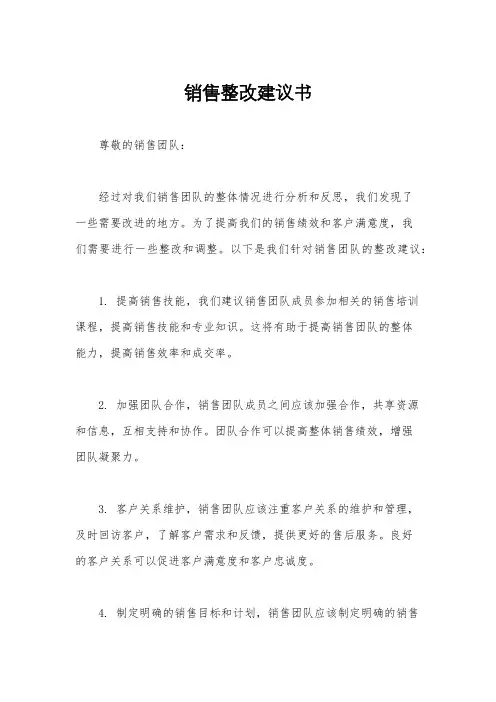 销售整改建议书

尊敬的销售团队：

经过对我们销售团队的整体情况进行分析和反思，我们发现了一些需要改进的地方。为了提高我们的销售绩效和客户满意度，我们需要进行一些整改和调整。以下是我们针对销售团队的整改建议：

1. 提高销售技能，我们建议销售团队成员参加相关的销售培训课程，提高销售技能和专业知识。这将有助于提高销售团队的整体能力，提高销售效率和成交率。

2. 加强团队合作，销售团队成员之间应该加强合作，共享资源和信息，互相支持和协作。团队合作可以提高整体销售绩效，增强团队凝聚力。

3. 客户关系维护，销售团队应该注重客户关系的维护和管理，及时回访客户，了解客户需求和反馈，提供更好的售后服务。良好的客户关系可以促进客户满意度和客户忠诚度。

4. 制定明确的销售目标和计划，销售团队应该制定明确的销售